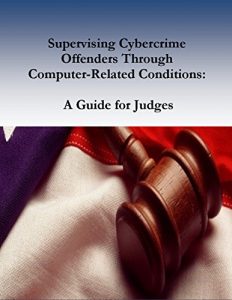 Supervising Cybercrime Offenders Through Computer-Related Conditions:

A Guide for Judges